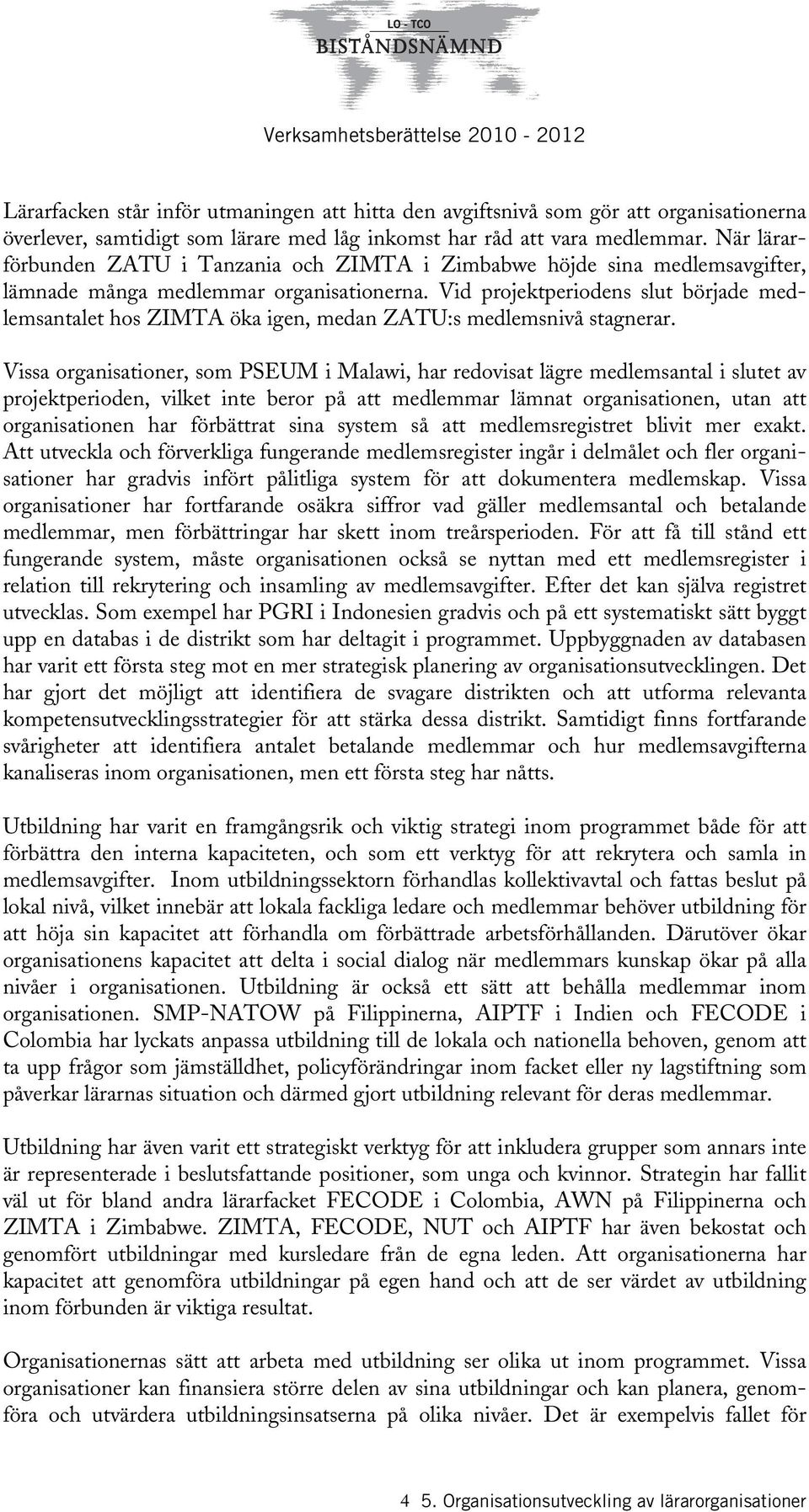 LO - TCO
BISTÅNDSNÄMND

Verksamhetsberättelse 2010 - 2012

Lärarfacken står inför utmaningen att hitta den avgiftsnivå som gör att organisationerna överlever, samtidigt som lärare med låg inkomst har råd att vara medlemmar. När lärarförbunden ZATU i Tanzania och ZIMTA i Zimbabwe höjde sina medlemsavgifter, lämnade många medlemmar organisationerna. Vid projektperiodens slut började medlemsantalet hos ZIMTA öka igen, medan ZATU:s medlemsnivå stagnerar.

Vissa organisationer, som PSEUM i Malawi, har redovisat lägre medlemsantal i slutet av projektperioden, vilket inte beror på att medlemmar lämnat organisationen, utan att organisationen har förbättrat sina system så att medlemsregistret blivit mer exakt. Att utveckla och förverkliga fungerande medlemsregister ingår i delmålet och fler organisationer har gradvis infört pålitliga system för att dokumentera medlemskap. Vissa organisationer har fortfarande osäkra siffror vad gäller medlemsantal och betalande medlemmar, men förbättringar har skett inom treårsperioden. För att få till stånd ett fungerande system, måste organisationen också se nyttan med ett medlemsregister i relation till rekrytering och insamling av medlemsavgifter. Efter det kan själva registret utvecklas. Som exempel har PGRI i Indonesien gradvis och på ett systematiskt sätt byggt upp en databas i de distrikt som har deltagit i programmet. Uppbyggnaden av databasen har varit ett första steg mot en mer strategisk planering av organisationsutvecklingen. Det har gjort det möjligt att identifiera de svagare distrikten och att utforma relevanta kompetensutvecklingsstrategier för att stärka dessa distrikt. Samtidigt finns fortfarande svårigheter att identifiera antalet betalande medlemmar och hur medlemsavgifterna kanaliseras inom organisationen, men ett första steg har nåtts.

Utbildning har varit en framgångsrik och viktig strategi inom programmet både för att förbättra den interna kapaciteten, och som ett verktyg för att rekrytera och samla in medlemsavgifter. Inom utbildningssektorn förhandlas kollektivavtal och fattas beslut på lokal nivå, vilket innebär att lokala fackliga ledare och medlemmar behöver utbildning för att höja sin kapacitet att förhandla om förbättrade arbetsförhållanden. Därutöver ökar organisationens kapacitet att delta i social dialog när medlemmars kunskap ökar på alla nivåer i organisationen. Utbildning är också ett sätt att behålla medlemmar inom organisationen. SMP-NATOW på Filippinerna, AIPTF i Indien och FECODE i Colombia har lyckats anpassa utbildning till de lokala och nationella behoven, genom att ta upp frågor som jämställdhet, policyförändringar inom facket eller ny lagstiftning som påverkar lärarnas situation och därmed gjort utbildning relevant för deras medlemmar.

Utbildning har även varit ett strategiskt verktyg för att inkludera grupper som annars inte är representerade i beslutsfattande positioner, som unga och kvinnor. Strategin har fallit väl ut för bland andra lärarfacket FECODE i Colombia, AWN på Filippinerna och ZIMTA i Zimbabwe. ZIMTA, FECODE, NUT och AIPTF har även bekostat och genomfört utbildningar med kursledare från de egna leden. Att organisationerna har kapacitet att genomföra utbildningar på egen hand och att de ser värdet av utbildning inom förbunden är viktiga resultat.

Organisationernas sätt att arbeta med utbildning ser olika ut inom programmet. Vissa organisationer kan finansiera större delen av sina utbildningar och kan planera, genomföra och utvärdera utbildningsinsatserna på olika nivåer. Det är exempelvis fallet för

4 5. Organisationsutveckling av lärarorganisationer